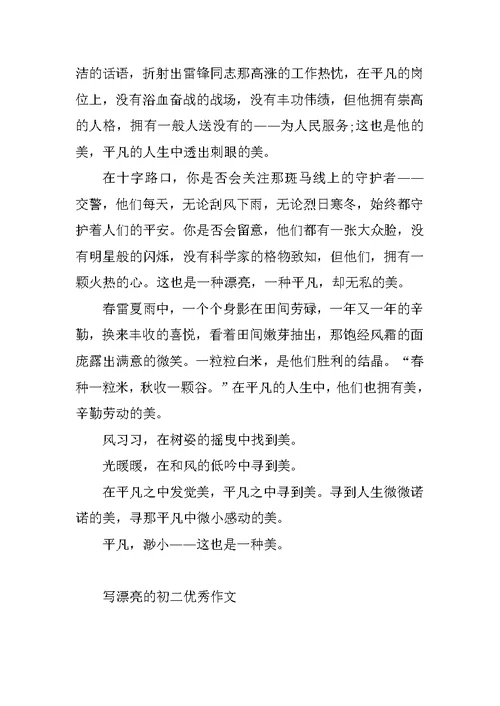 洁的话语，折射出雷锋同志那高涨的工作热忱，在平凡的岗位上，没有浴血奋战的战场，没有丰功伟绩，但他拥有崇高的人格，拥有一般人送没有的——为人民服务;这也是他的美，平凡的人生中透出刺眼的美。

在十字路口，你是否会关注那斑马线上的守护者——交警，他们每天，无论刮风下雨，无论烈日寒冬，始终都守护着人们的平安。你是否会留意，他们都有一张大众脸，没有明星般的闪烁，没有科学家的格物致知，但他们，拥有一颗火热的心。这也是一种漂亮，一种平凡，却无私的美。

春雷夏雨中，一个个身影在田间劳碌，一年又一年的辛勤，换来丰收的喜悦，看着田间嫩芽抽出，那饱经风霜的面庞露出满意的微笑。一粒粒白米，是他们胜利的结晶。“春种一粒米，秋收一颗谷。”在平凡的人生中，他们也拥有美，辛勤劳动的美。

风习习，在树姿的摇曳中找到美。

光暖暖，在和风的低吟中寻到美。

在平凡之中发觉美，平凡之中寻到美。寻到人生微微诺诺的美，寻那平凡中微小感动的美。

平凡，渺小——这也是一种美。

写漂亮的初二优秀作文